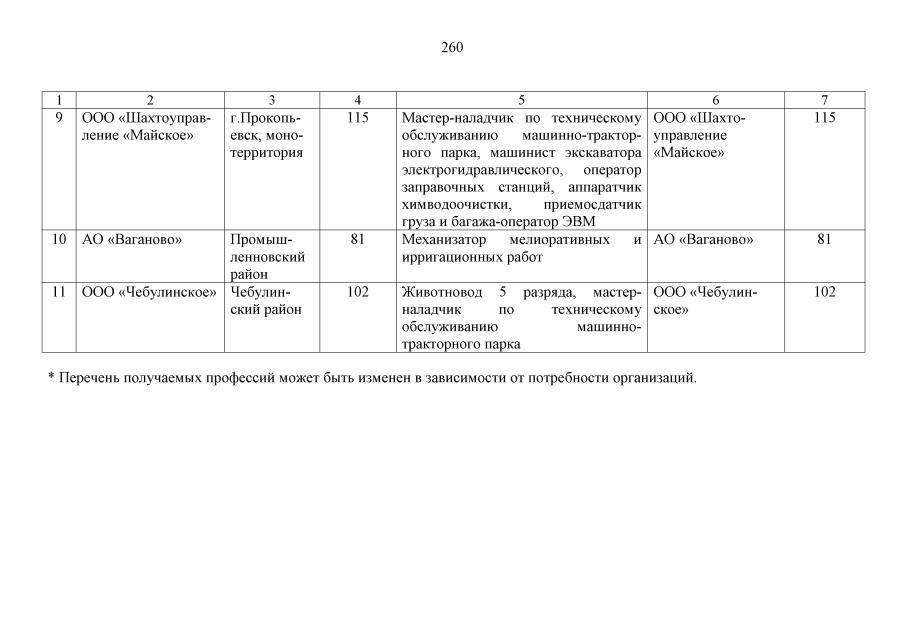 260

| 1 | 2 | 3 | 4 | 5 | 6 | 7 |
|---|---|---|---|---|---|---|
| 9 | ООО «Шахтоуправление «Майское» | г.Прокопьевск, монотерритория | 115 | Мастер-наладчик по техническому обслуживанию машинно-тракторного парка, машинист экскаватора электрогидравлического, оператор заправочных станций, аппаратчик химводоочистки, приемосдатчик груза и багажа-оператор ЭВМ | ООО «Шахтоуправление «Майское» | 115 |
| 10 | АО «Ваганово» | Промышленновский район | 81 | Механизатор мелиоративных и ирригационных работ | АО «Ваганово» | 81 |
| 11 | ООО «Чебулинское» | Чебулинский район | 102 | Животновод 5 разряда, мастер-наладчик по техническому обслуживанию машинно-тракторного парка | ООО «Чебулинское» | 102 |

* Перечень получаемых профессий может быть изменен в зависимости от потребности организаций.